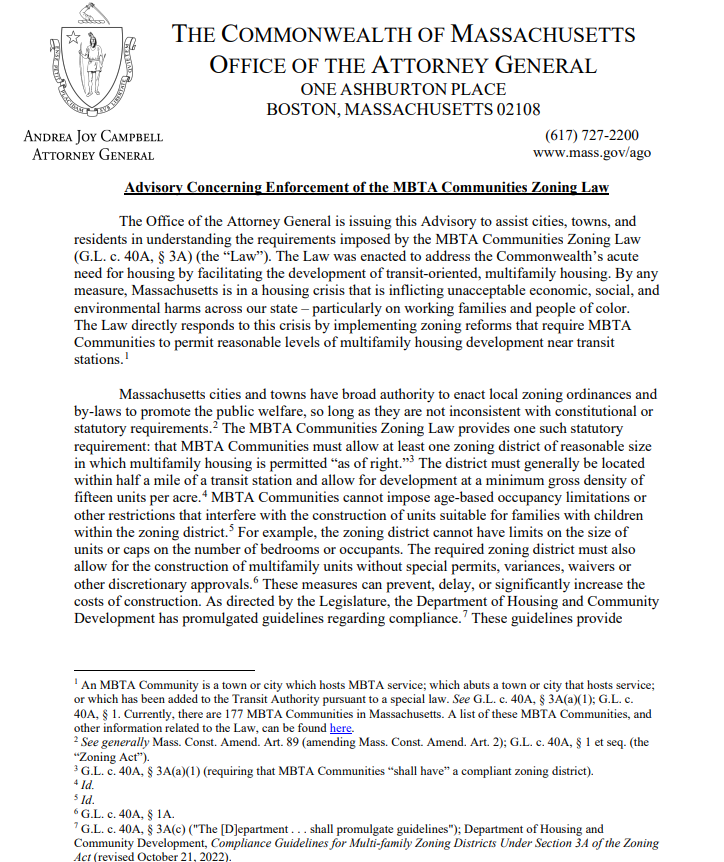 THE COMMONWEALTH OF MASSACHUSETTS
OFFICE OF THE ATTORNEY GENERAL
ONE ASHBURTON PLACE
BOSTON, MASSACHUSETTS 02108

ANDREA JOY CAMPBELL
ATTORNEY GENERAL

(617) 727-2200
www.mass.gov/ago

Advisory Concerning Enforcement of the MBTA Communities Zoning Law

The Office of the Attorney General is issuing this Advisory to assist cities, towns, and residents in understanding the requirements imposed by the MBTA Communities Zoning Law (G.L. c. 40A, § 3A) (the "Law"). The Law was enacted to address the Commonwealth's acute need for housing by facilitating the development of transit-oriented, multifamily housing. By any measure, Massachusetts is in a housing crisis that is inflicting unacceptable economic, social, and environmental harms across our state – particularly on working families and people of color. The Law directly responds to this crisis by implementing zoning reforms that require MBTA Communities to permit reasonable levels of multifamily housing development near transit stations.$^1$

Massachusetts cities and towns have broad authority to enact local zoning ordinances and by-laws to promote the public welfare, so long as they are not inconsistent with constitutional or statutory requirements.$^2$ The MBTA Communities Zoning Law provides one such statutory requirement: that MBTA Communities must allow at least one zoning district of reasonable size in which multifamily housing is permitted "as of right."$^3$ The district must generally be located within half a mile of a transit station and allow for development at a minimum gross density of fifteen units per acre.$^4$ MBTA Communities cannot impose age-based occupancy limitations or other restrictions that interfere with the construction of units suitable for families with children within the zoning district.$^5$ For example, the zoning district cannot have limits on the size of units or caps on the number of bedrooms or occupants. The required zoning district must also allow for the construction of multifamily units without special permits, variances, waivers or other discretionary approvals.$^6$ These measures can prevent, delay, or significantly increase the costs of construction. As directed by the Legislature, the Department of Housing and Community Development has promulgated guidelines regarding compliance.$^7$ These guidelines provide

$^1$ An MBTA Community is a town or city which hosts MBTA service; which abuts a town or city that hosts service; or which has been added to the Transit Authority pursuant to a special law. See G.L. c. 40A, § 3A(a)(1); G.L. c. 40A, § 1. Currently, there are 177 MBTA Communities in Massachusetts. A list of these MBTA Communities, and other information related to the Law, can be found here.
$^2$ See generally Mass. Const. Amend. Art. 89 (amending Mass. Const. Amend. Art. 2); G.L. c. 40A, § 1 et seq. (the "Zoning Act").
$^3$ G.L. c. 40A, § 3A(a)(1) (requiring that MBTA Communities "shall have" a compliant zoning district).
$^4$ Id.
$^5$ Id.
$^6$ G.L. c. 40A, § 1A.
$^7$ G.L. c. 40A, § 3A(c) ("The [D]epartment . . . shall promulgate guidelines"); Department of Housing and Community Development, Compliance Guidelines for Multi-family Zoning Districts Under Section 3A of the Zoning Act (revised October 21, 2022).